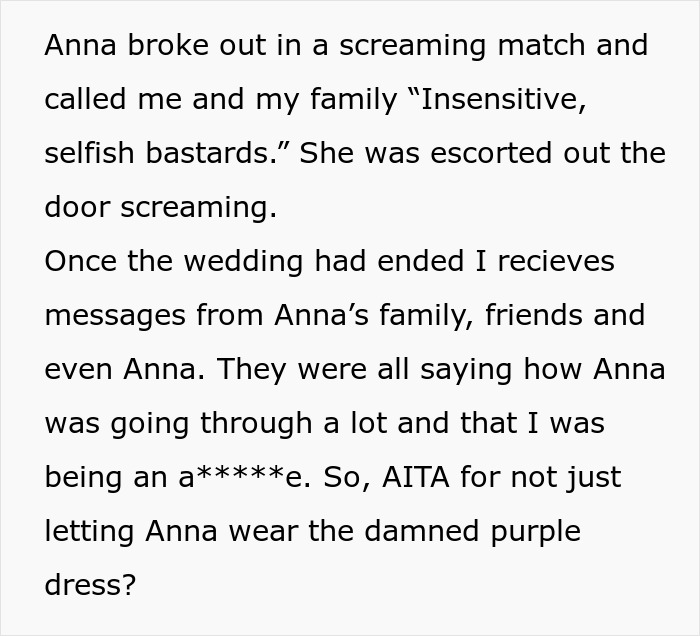 Anna broke out in a screaming match and called me and my family “Insensitive, selfish bastards.” She was escorted out the door screaming.
Once the wedding had ended I recieves messages from Anna’s family, friends and even Anna. They were all saying how Anna was going through a lot and that I was being an a*****e. So, AITA for not just letting Anna wear the damned purple dress?